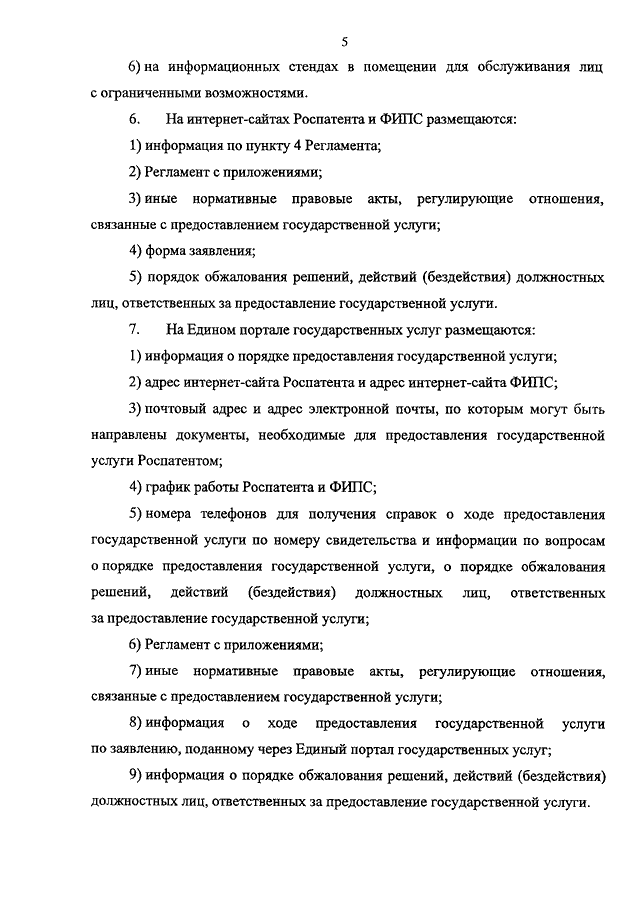 5

6) на информационных стендах в помещении для обслуживания лиц с ограниченными возможностями.

6. На интернет-сайтах Роспатента и ФИПС размещаются:

1) информация по пункту 4 Регламента;

2) Регламент с приложениями;

3) иные нормативные правовые акты, регулирующие отношения, связанные с предоставлением государственной услуги;

4) форма заявления;

5) порядок обжалования решений, действий (бездействия) должностных лиц, ответственных за предоставление государственной услуги.

7. На Едином портале государственных услуг размещаются:

1) информация о порядке предоставления государственной услуги;

2) адрес интернет-сайта Роспатента и адрес интернет-сайта ФИПС;

3) почтовый адрес и адрес электронной почты, по которым могут быть направлены документы, необходимые для предоставления государственной услуги Роспатентом;

4) график работы Роспатента и ФИПС;

5) номера телефонов для получения справок о ходе предоставления государственной услуги по номеру свидетельства и информации по вопросам о порядке предоставления государственной услуги, о порядке обжалования решений, действий (бездействия) должностных лиц, ответственных за предоставление государственной услуги;

6) Регламент с приложениями;

7) иные нормативные правовые акты, регулирующие отношения, связанные с предоставлением государственной услуги;

8) информация о ходе предоставления государственной услуги по заявлению, поданному через Единый портал государственных услуг;

9) информация о порядке обжалования решений, действий (бездействия) должностных лиц, ответственных за предоставление государственной услуги.